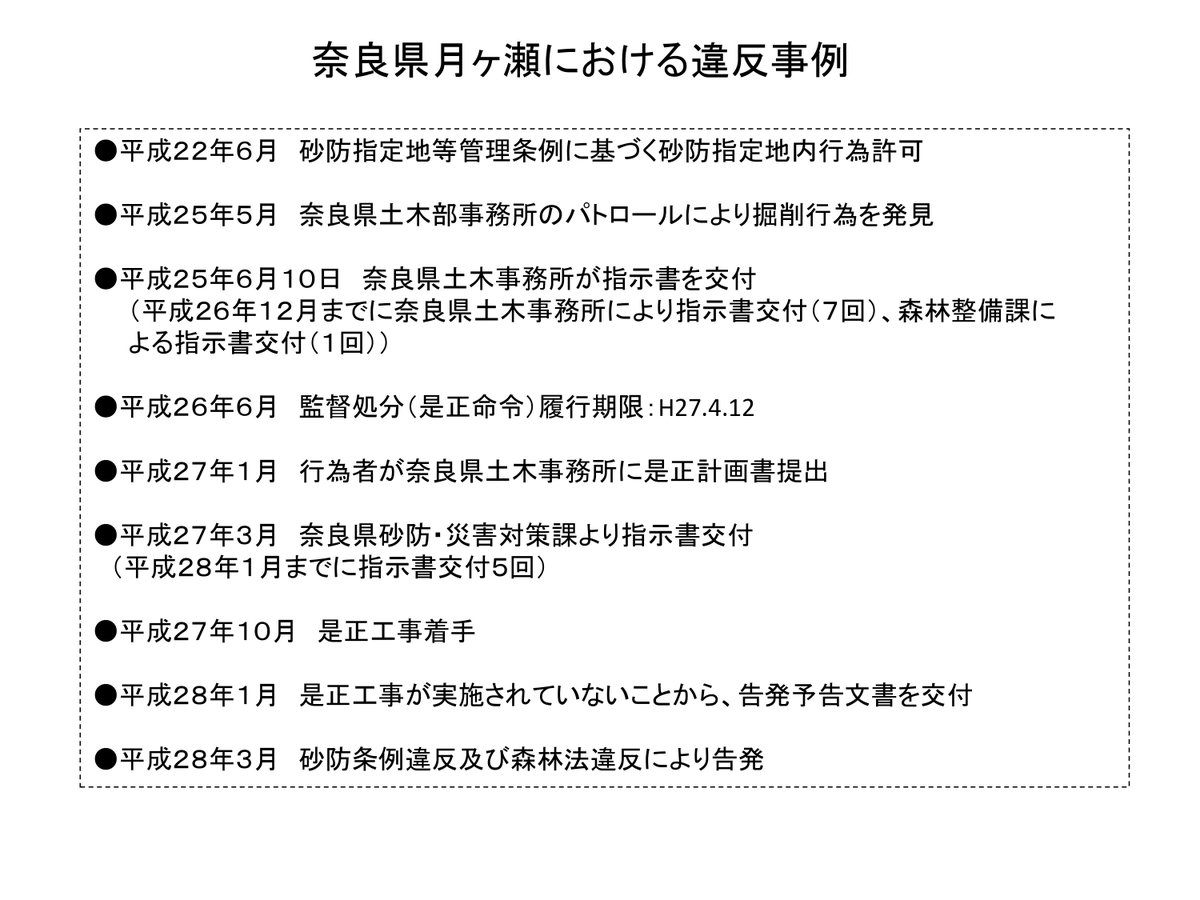 奈良県月ヶ瀬における違反事例

●平成22年6月　砂防指定地等管理条例に基づく砂防指定地内行為許可

●平成25年5月　奈良県土木部事務所のパトロールにより掘削行為を発見

●平成25年6月10日　奈良県土木事務所が指示書を交付
（平成26年12月までに奈良県土木事務所により指示書交付（7回）、森林整備課による指示書交付（1回））

●平成26年6月　監督処分（是正命令）履行期限：H27.4.12

●平成27年1月　行為者が奈良県土木事務所に是正計画書提出

●平成27年3月　奈良県砂防・災害対策課より指示書交付
（平成28年1月までに指示書交付5回）

●平成27年10月　是正工事着手

●平成28年1月　是正工事が実施されていないことから、告発予告文書を交付

●平成28年3月　砂防条例違反及び森林法違反により告発